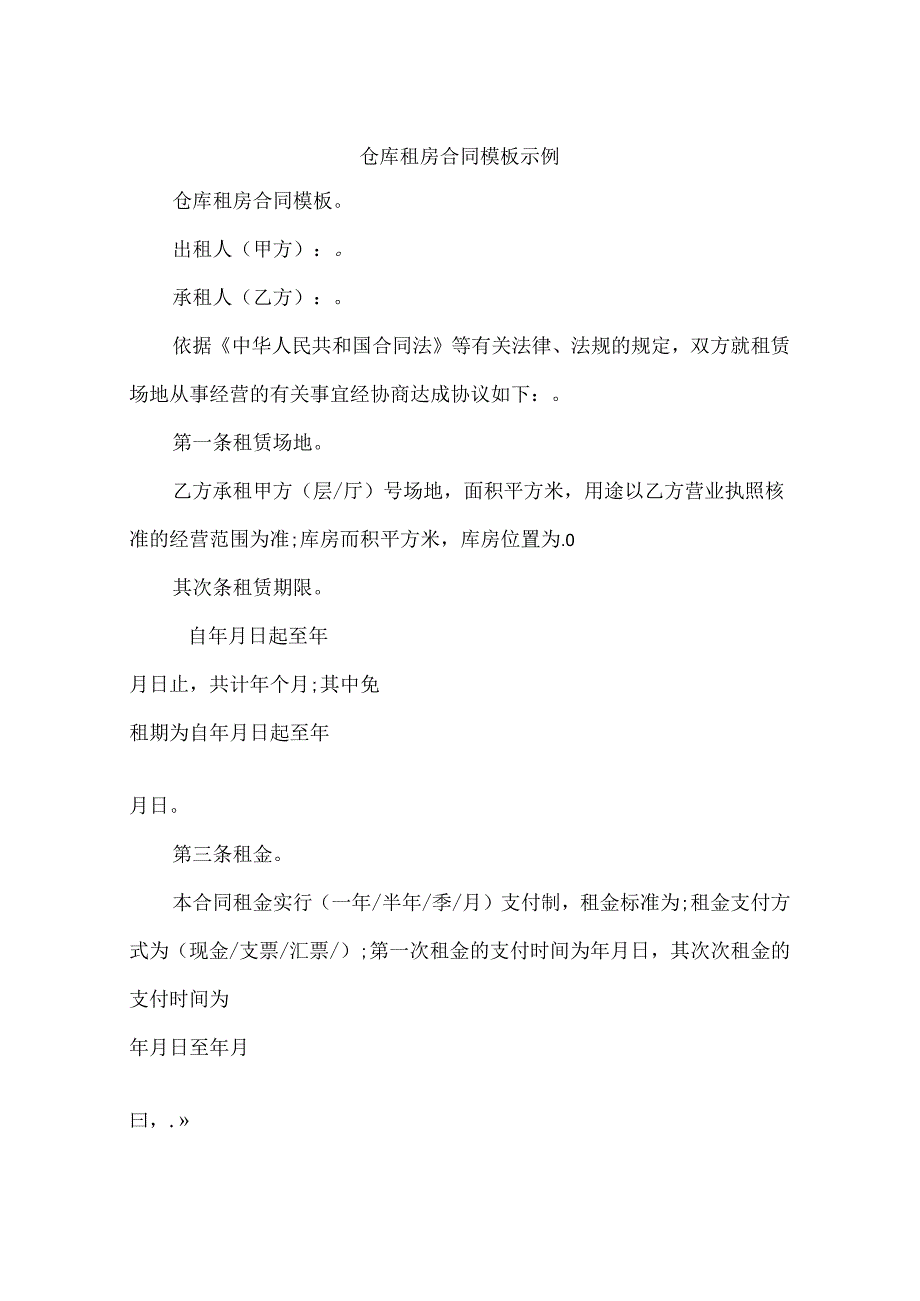 仓库租房合同模板示例

仓库租房合同模板。

出租人（甲方）：。

承租人（乙方）：。

依据《中华人民共和国合同法》等有关法律、法规的规定，双方就租赁场地从事经营的有关事宜经协商达成协议如下：。

第一条租赁场地。

乙方承租甲方（层/厅）号场地，面积平方米，用途以乙方营业执照核准的经营范围为准;库房而积平方米，库房位置为.0

其次条租赁期限。

自年月日起至年

月日止，共计年个月;其中免

租期为自年月日起至年

月日。

第三条租金。

本合同租金实行（一年/半年/季/月）支付制，租金标准为;租金支付方式为（现金/支票/汇票/）;第一次租金的支付时间为年月日，其次次租金的支付时间为

年月日至年月

曰，.»